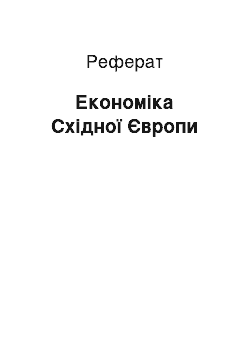 Реферат

Економіка Східної Європи